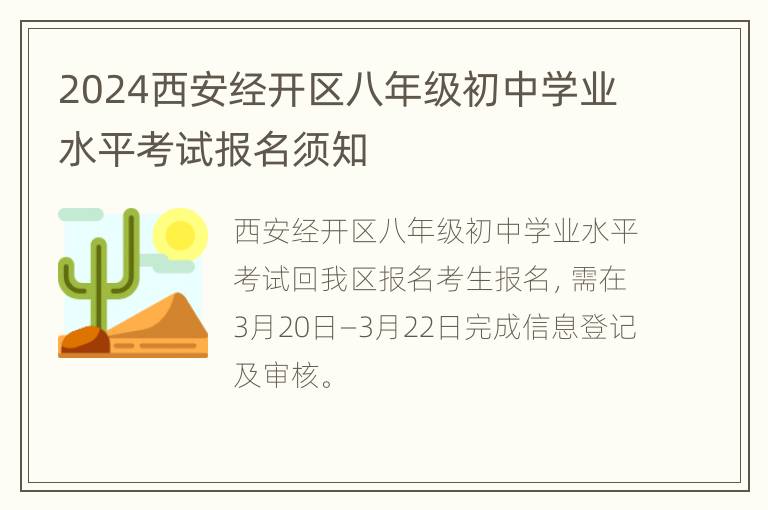 2024西安经开区八年级初中学业水平考试报名须知

西安经开区八年级初中学业水平考试回我区报名考生报名，需在3月20日–3月22日完成信息登记及审核。